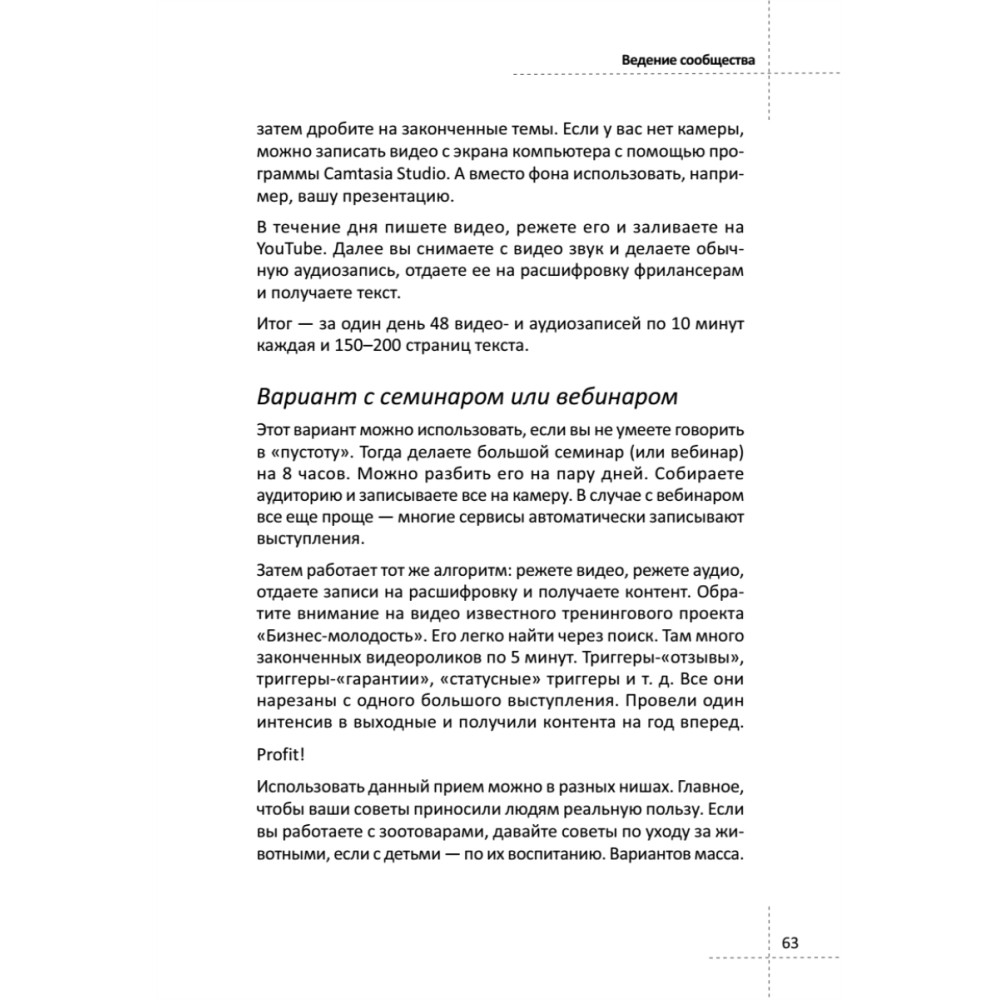 Ведение сообщества

затем дробите на законченные темы. Если у вас нет камеры, можно записать видео с экрана компьютера с помощью программы Camtasia Studio. А вместо фона использовать, например, вашу презентацию.

В течение дня пишете видео, режете его и заливаете на YouTube. Далее вы снимаете с видео звук и делаете обычную аудиозапись, отдаете ее на расшифровку фрилансерам и получаете текст.

Итог — за один день 48 видео- и аудиозаписей по 10 минут каждая и 150–200 страниц текста.

Вариант с семинаром или вебинаром

Этот вариант можно использовать, если вы не умеете говорить в «пустоту». Тогда делаете большой семинар (или вебинар) на 8 часов. Можно разбить его на пару дней. Собираете аудиторию и записываете все на камеру. В случае с вебинаром все еще проще — многие сервисы автоматически записывают выступления.

Затем работает тот же алгоритм: режете видео, режете аудио, отдаете записи на расшифровку и получаете контент. Обратите внимание на видео известного тренингового проекта «Бизнес-молодость». Его легко найти через поиск. Там много законченных видеороликов по 5 минут. Триггеры-«отзывы», триггеры-«гарантии», «статусные» триггеры и т. д. Все они нарезаны с одного большого выступления. Провели один интенсив в выходные и получили контента на год вперед.

Profit!

Использовать данный прием можно в разных нишах. Главное, чтобы ваши советы приносили людям реальную пользу. Если вы работаете с зоотоварами, давайте советы по уходу за животными, если с детьми — по их воспитанию. Вариантов масса.

63